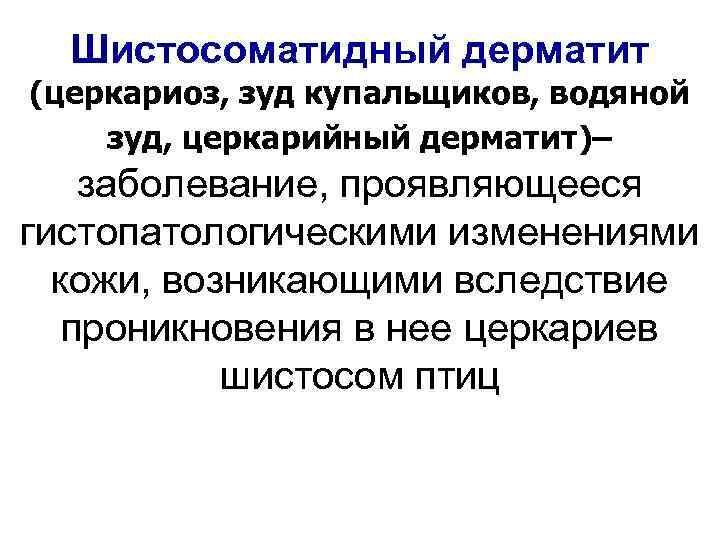 Шистосоматидный дерматит

(церкариоз, зуд купальщиков, водяной зуд, церкарийный дерматит)– заболевание, проявляющееся гистопатологическими изменениями кожи, возникающими вследствие проникновения в нее церкариев шистосом птиц